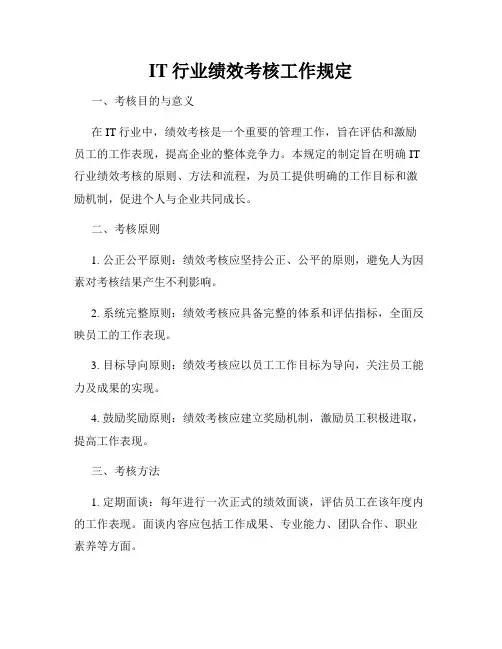 IT 行业绩效考核工作规定

一、考核目的与意义

在 IT 行业中，绩效考核是一个重要的管理工作，旨在评估和激励员工的工作表现，提高企业的整体竞争力。本规定的制定旨在明确 IT 行业绩效考核的原则、方法和流程，为员工提供明确的工作目标和激励机制，促进个人与企业共同成长。

二、考核原则

1. 公正公平原则：绩效考核应坚持公正、公平的原则，避免人为因素对考核结果产生不利影响。

2. 系统完整原则：绩效考核应具备完整的体系和评估指标，全面反映员工的工作表现。

3. 目标导向原则：绩效考核应以员工工作目标为导向，关注员工能力及成果的实现。

4. 鼓励奖励原则：绩效考核应建立奖励机制，激励员工积极进取，提高工作表现。

三、考核方法

1. 定期面谈：每年进行一次正式的绩效面谈，评估员工在该年度内的工作表现。面谈内容应包括工作成果、专业能力、团队合作、职业素养等方面。